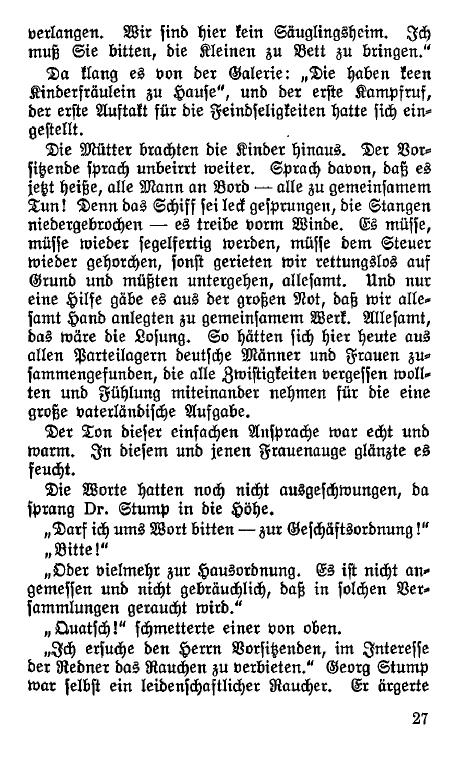 verlangen. Wir sind hier kein Säuglingsheim. Ich muß Sie bitten, die Kleinen zu Bett zu bringen."

Da klang es von der Galerie: „Die haben keen Kinderfräulein zu Hause", und der erste Kampfruf, der erste Auftakt für die Feindseligkeiten hatte sich eingestellt.

Die Mütter brachten die Kinder hinaus. Der Vorsitzende sprach unbeirrt weiter. Sprach davon, daß es jetzt heiße, alle Mann an Bord — alle zu gemeinsamem Tun! Denn das Schiff sei leck gesprungen, die Stangen niedergebrochen — es treibe vorm Winde. Es müsse, müsse wieder segelfertig werden, müsse dem Steuer wieder gehorchen, sonst gerieten wir rettungslos auf Grund und müßten untergehen, allesamt. Und nur eine Hilfe gäbe es aus der großen Not, daß wir allesamt Hand anlegten zu gemeinsamem Werk. Allesamt, das wäre die Losung. So hätten sich hier heute aus allen Parteilagern deutsche Männer und Frauen zusammengefunden, die alle Zwistigkeiten vergessen wollten und Fühlung miteinander nehmen für die eine große vaterländische Aufgabe.

Der Ton dieser einfachen Ansprache war echt und warm. In diesem und jenen Frauenauge glänzte es feucht.

Die Worte hatten noch nicht ausgeschwungen, da sprang Dr. Stump in die Höhe.

„Darf ich ums Wort bitten — zur Geschäftsordnung!"

„Bitte!"

„Oder vielmehr zur Hausordnung. Es ist nicht angemessen und nicht gebräuchlich, daß in solchen Versammlungen geraucht wird."

„Quatsch!" schmetterte einer von oben.

„Ich ersuche den Herrn Vorsitzenden, im Interesse der Redner das Rauchen zu verbieten." Georg Stump war selbst ein leidenschaftlicher Raucher. Er ärgerte

27